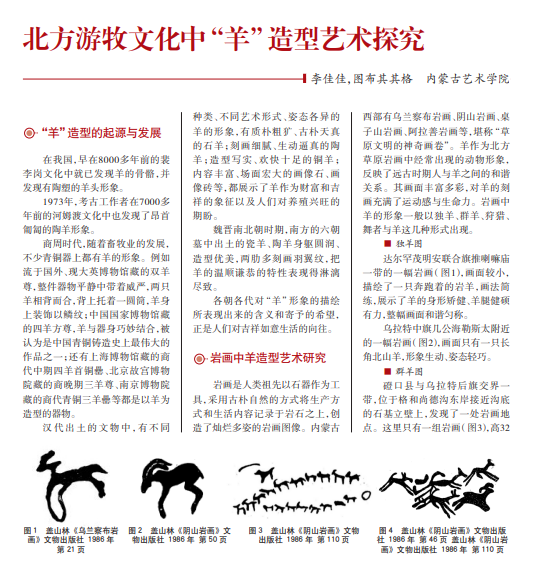 北方游牧文化中“羊”造型艺术探究

李佳佳，图布其其格　内蒙古艺术学院

“羊”造型的起源与发展

在我国，早在8000多年前的裴李岗文化中就已发现羊的骨骼，并发现有陶塑的羊头形象。

1973年，考古工作者在7000多年前的河姆渡文化中也发现了昂首匍匐的陶羊形象。

商周时代，随着畜牧业的发展，不少青铜器上都有羊的形象。例如流于国外、现大英博物馆藏的双羊尊，整件器物平静中带着威严，两只羊相背而合，背上托着一圆筒，羊身上装饰以鳞纹；中国国家博物馆藏的四羊方尊，羊与器身巧妙结合，被认为是中国青铜铸造史上最伟大的作品之一；还有上海博物馆藏的商代中期四羊首铜罍、北京故宫博物院藏的商晚期三羊尊、南京博物院藏的商代青铜三羊罍等都是以羊为造型的器物。

汉代出土的文物中，有不同种类、不同艺术形式、姿态各异的羊的形象，有质朴粗犷、古朴天真的石羊；刻画细腻、生动逼真的陶羊；造型写实、欢快十足的铜羊；内容丰富、场面宏大的画像石、画像砖等，都展示了羊作为财富和吉祥的象征以及人们对养殖兴旺的期盼。

魏晋南北朝时期，南方的六朝墓中出土的瓷羊、陶羊身躯圆润、造型优美，两肋多刻画羽翼纹，把羊的温顺谦恭的特性表现得淋漓尽致。

各朝各代对“羊”形象的描绘所表现出来的含义和寄予的希望，正是人们对吉祥如意生活的向往。

岩画中羊造型艺术研究

岩画是人类祖先以石器作为工具，采用古朴自然的方式将生产方式和生活内容记录于岩石之上，创造了灿烂多姿的岩画图像。内蒙古西部有乌兰察布岩画、阴山岩画、桌子山岩画、阿拉善岩画等，堪称“草原文明的神奇画卷”。羊作为北方草原岩画中经常出现的动物形象，反映了远古时期人与羊之间的和谐关系。其画面丰富多彩，对羊的刻画充满了运动感与生命力。岩画中羊的形象一般以独羊、群羊、狩猎、舞者与羊这几种形式出现。

■ 独羊图

达尔罕茂明安联合旗推喇嘛庙一带的一幅岩画（图1），画面较小，描绘了一只奔跑着的岩羊，画法简练，展示了羊的身形矫健、羊腿健硕有力，整幅画面和谐匀称。

乌拉特中旗几公海勒斯太附近的一幅岩画（图2），画面只有一只长角北山羊，形象生动、姿态轻巧。

■ 群羊图

磴口县与乌拉特后旗交界一带，位于格和尚德沟东岸接近沟底的石基立壁上，发现了一处岩画地点。这里只有一组岩画（图3），高32

图1　盖山林《乌兰察布岩画》文物出版社 1986年 第21页

图2　盖山林《阴山岩画》文物出版社 1986年 第50页

图3　盖山林《阴山岩画》文物出版社 1986年 第110页

图4　盖山林《阴山岩画》文物出版社 1986年 第46页 盖山林《阴山岩画》文物出版社 1986年 第110页